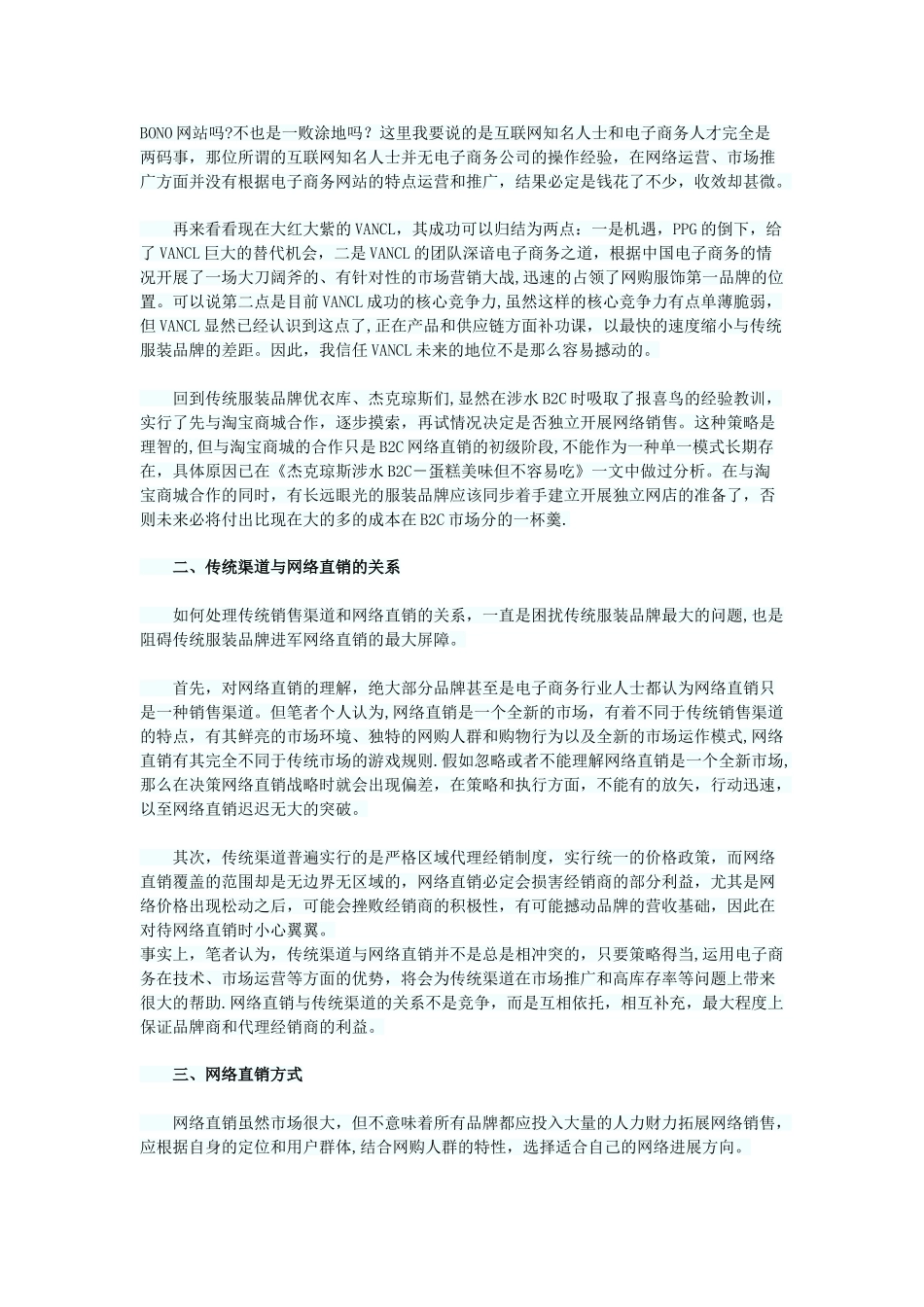 BONO网站吗?不也是一败涂地吗？这里我要说的是互联网知名人士和电子商务人才完全是两码事，那位所谓的互联网知名人士并无电子商务公司的操作经验，在网络运营、市场推广方面并没有根据电子商务网站的特点运营和推广，结果必定是钱花了不少，收效却甚微。

再来看看现在大红大紫的VANCL，其成功可以归结为两点：一是机遇，PPG的倒下，给了VANCL巨大的替代机会，二是VANCL的团队深谙电子商务之道，根据中国电子商务的情况开展了一场大刀阔斧的、有针对性的市场营销大战,迅速的占领了网购服饰第一品牌的位置。可以说第二点是目前VANCL成功的核心竞争力,虽然这样的核心竞争力有点单薄脆弱，但VANCL显然已经认识到这点了,正在产品和供应链方面补功课，以最快的速度缩小与传统服装品牌的差距。因此，我信任VANCL未来的地位不是那么容易撼动的。

回到传统服装品牌优衣库、杰克琼斯们,显然在涉水B2C时吸取了报喜鸟的经验教训，实行了先与淘宝商城合作，逐步摸索，再试情况决定是否独立开展网络销售。这种策略是理智的,但与淘宝商城的合作只是B2C网络直销的初级阶段,不能作为一种单一模式长期存在，具体原因已在《杰克琼斯涉水B2C－蛋糕美味但不容易吃》一文中做过分析。在与淘宝商城合作的同时，有长远眼光的服装品牌应该同步着手建立开展独立网店的准备了，否则未来必将付出比现在大的多的成本在B2C市场分的一杯羹.

二、传统渠道与网络直销的关系

如何处理传统销售渠道和网络直销的关系，一直是困扰传统服装品牌最大的问题,也是阻碍传统服装品牌进军网络直销的最大屏障。

首先，对网络直销的理解，绝大部分品牌甚至是电子商务行业人士都认为网络直销只是一种销售渠道。但笔者个人认为,网络直销是一个全新的市场，有着不同于传统销售渠道的特点，有其鲜亮的市场环境、独特的网购人群和购物行为以及全新的市场运作模式,网络直销有其完全不同于传统市场的游戏规则.假如忽略或者不能理解网络直销是一个全新市场,那么在决策网络直销战略时就会出现偏差，在策略和执行方面，不能有的放矢，行动迅速，以至网络直销迟迟无大的突破。

其次，传统渠道普遍实行的是严格区域代理经销制度，实行统一的价格政策，而网络直销覆盖的范围却是无边界无区域的，网络直销必定会损害经销商的部分利益，尤其是网络价格出现松动之后，可能会挫败经销商的积极性，有可能撼动品牌的营收基础，因此在对待网络直销时小心翼翼。
事实上，笔者认为，传统渠道与网络直销并不是总是相冲突的，只要策略得当,运用电子商务在技术、市场运营等方面的优势，将会为传统渠道在市场推广和高库存率等问题上带来很大的帮助.网络直销与传统渠道的关系不是竞争，而是互相依托，相互补充，最大程度上保证品牌商和代理经销商的利益。

三、网络直销方式

网络直销虽然市场很大，但不意味着所有品牌都应投入大量的人力财力拓展网络销售，应根据自身的定位和用户群体,结合网购人群的特性，选择适合自己的网络进展方向。